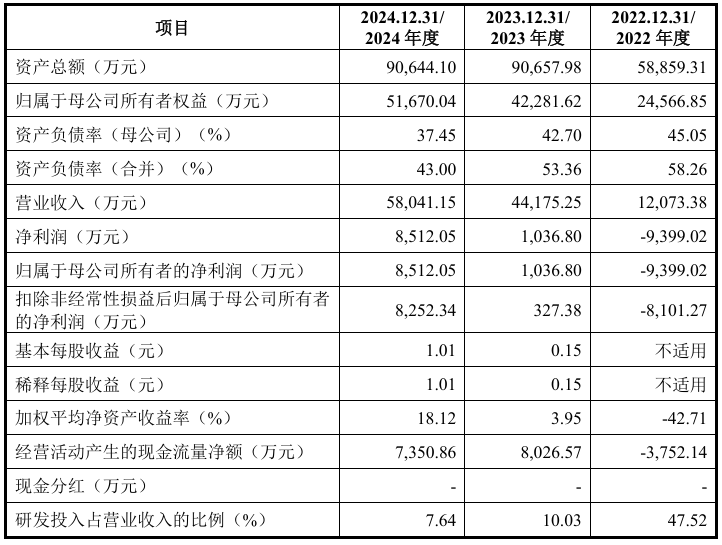 | 项目 | 2024.12.31/ 2024 年度 | 2023.12.31/ 2023 年度 | 2022.12.31/ 2022 年度 |
|---|---|---|---|
| 资产总额（万元） | 90,644.10 | 90,657.98 | 58,859.31 |
| 归属于母公司所有者权益（万元） | 51,670.04 | 42,281.62 | 24,566.85 |
| 资产负债率（母公司）（%） | 37.45 | 42.70 | 45.05 |
| 资产负债率（合并）（%） | 43.00 | 53.36 | 58.26 |
| 营业收入（万元） | 58,041.15 | 44,175.25 | 12,073.38 |
| 净利润（万元） | 8,512.05 | 1,036.80 | -9,399.02 |
| 归属于母公司所有者的净利润（万元） | 8,512.05 | 1,036.80 | -9,399.02 |
| 扣除非经常性损益后归属于母公司所有者的净利润（万元） | 8,252.34 | 327.38 | -8,101.27 |
| 基本每股收益（元） | 1.01 | 0.15 | 不适用 |
| 稀释每股收益（元） | 1.01 | 0.15 | 不适用 |
| 加权平均净资产收益率（%） | 18.12 | 3.95 | -42.71 |
| 经营活动产生的现金流量净额（万元） | 7,350.86 | 8,026.57 | -3,752.14 |
| 现金分红（万元） | - | - | - |
| 研发投入占营业收入的比例（%） | 7.64 | 10.03 | 47.52 |